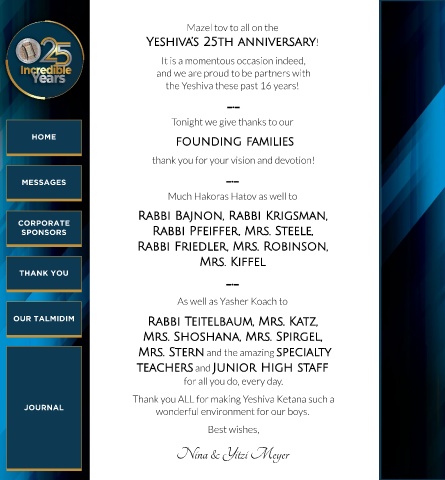 25 Incredible Years

HOME

MESSAGES

CORPORATE SPONSORS

THANK YOU

OUR TALMIDIM

JOURNAL

Mazel tov to all on the

YESHIVA'S 25TH ANNIVERSARY!

It is a momentous occasion indeed, and we are proud to be partners with the Yeshiva these past 16 years!

Tonight we give thanks to our

FOUNDING FAMILIES

thank you for your vision and devotion!

Much Hakoras Hatov as well to

RABBI BAJNON, RABBI KRIGSMAN, RABBI PFEIFFER, MRS. STEELE, RABBI FRIEDLER, MRS. ROBINSON, MRS. KIFFEL

As well as Yasher Koach to

RABBI TEITELBAUM, MRS. KATZ, MRS. SHOSHANA, MRS. SPIRGEL, MRS. STERN and the amazing SPECIALTY TEACHERS and JUNIOR HIGH STAFF for all you do, every day.

Thank you ALL for making Yeshiva Ketana such a wonderful environment for our boys.

Best wishes,

Nina & Yitzi Meyer